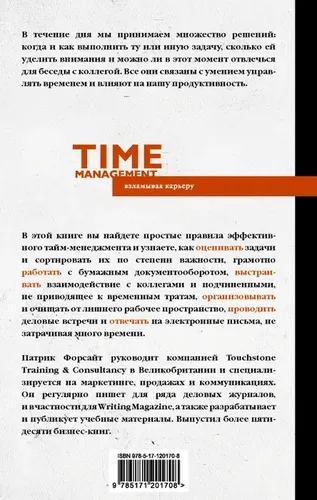 В течение дня мы принимаем множество решений: когда и как выполнить ту или иную задачу, сколько ей уделить внимания и можно ли в этот момент отвлечься для беседы с коллегой. Все они связаны с умением управлять временем и влияют на нашу продуктивность.

TIME
MANAGEMENT
взламывая карьеру

В этой книге вы найдете простые правила эффективного тайм-менеджмента и узнаете, как оценивать задачи и сортировать их по степени важности, грамотно работать с бумажным документооборотом, выстраивать взаимодействие с коллегами и подчиненными, не приводящее к временным тратам, организовывать и очищать от лишнего рабочее пространство, проводить деловые встречи и отвечать на электронные письма, не затрачивая много времени.

Патрик Форсайт руководит компанией Touchstone Training & Consultancy в Великобритании и специализируется на маркетинге, продажах и коммуникациях. Он регулярно пишет для ряда деловых журналов, и в частности для Writing Magazine, а также разрабатывает и публикует учебные материалы. Выпустил более пятидесяти бизнес-книг.

ISBN 978-5-17-120170-8

9 785171 201708 >